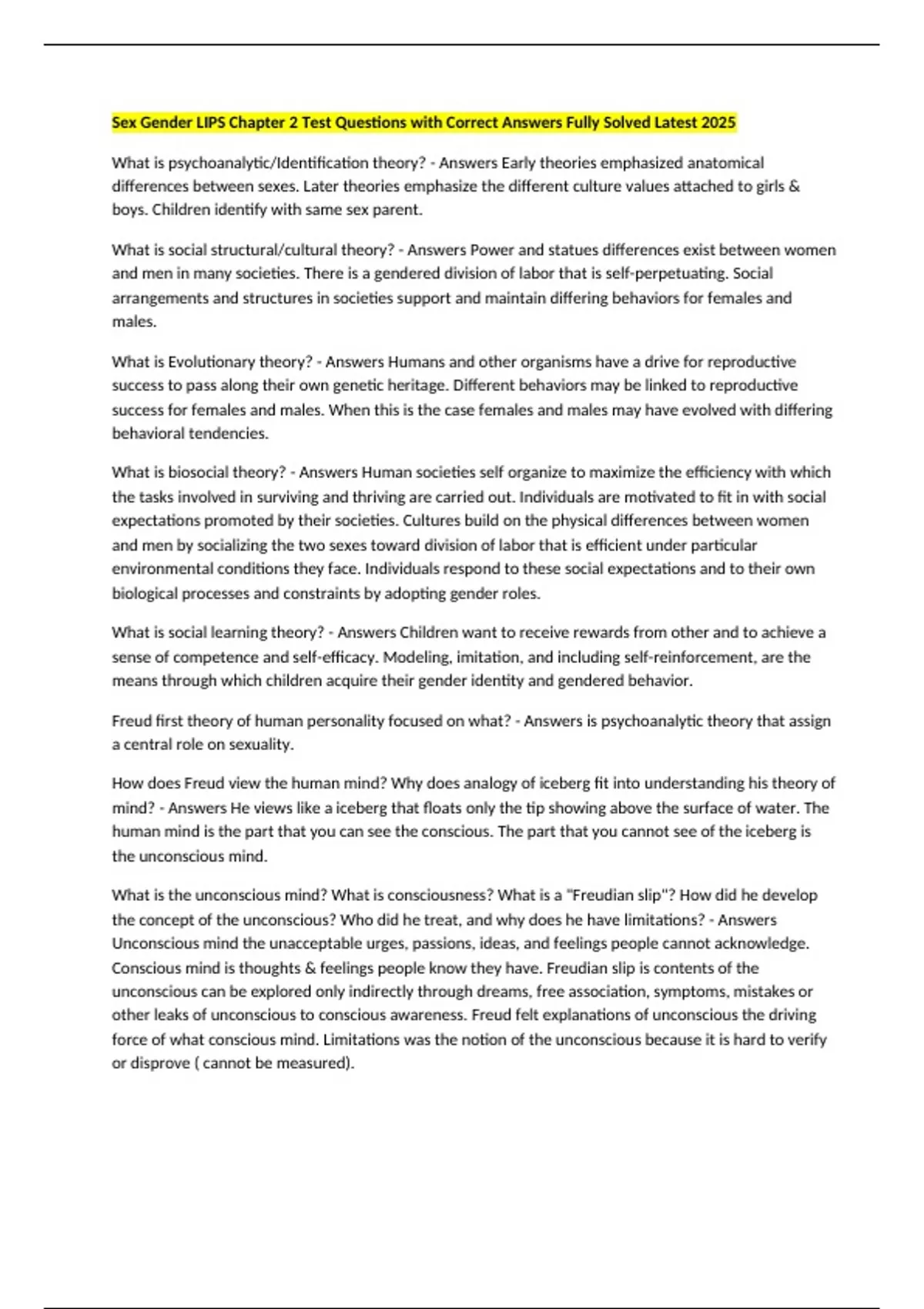 Sex Gender LIPS Chapter 2 Test Questions with Correct Answers Fully Solved Latest 2025

What is psychoanalytic/Identification theory? - Answers Early theories emphasized anatomical differences between sexes. Later theories emphasize the different culture values attached to girls & boys. Children identify with same sex parent.

What is social structural/cultural theory? - Answers Power and statues differences exist between women and men in many societies. There is a gendered division of labor that is self-perpetuating. Social arrangements and structures in societies support and maintain differing behaviors for females and males.

What is Evolutionary theory? - Answers Humans and other organisms have a drive for reproductive success to pass along their own genetic heritage. Different behaviors may be linked to reproductive success for females and males. When this is the case females and males may have evolved with differing behavioral tendencies.

What is biosocial theory? - Answers Human societies self organize to maximize the efficiency with which the tasks involved in surviving and thriving are carried out. Individuals are motivated to fit in with social expectations promoted by their societies. Cultures build on the physical differences between women and men by socializing the two sexes toward division of labor that is efficient under particular environmental conditions they face. Individuals respond to these social expectations and to their own biological processes and constraints by adopting gender roles.

What is social learning theory? - Answers Children want to receive rewards from other and to achieve a sense of competence and self-efficacy. Modeling, imitation, and including self-reinforcement, are the means through which children acquire their gender identity and gendered behavior.

Freud first theory of human personality focused on what? - Answers is psychoanalytic theory that assign a central role on sexuality.

How does Freud view the human mind? Why does analogy of iceberg fit into understanding his theory of mind? - Answers He views like a iceberg that floats only the tip showing above the surface of water. The human mind is the part that you can see the conscious. The part that you cannot see of the iceberg is the unconscious mind.

What is the unconscious mind? What is consciousness? What is a "Freudian slip"? How did he develop the concept of the unconscious? Who did he treat, and why does he have limitations? - Answers Unconscious mind the unacceptable urges, passions, ideas, and feelings people cannot acknowledge. Conscious mind is thoughts & feelings people know they have. Freudian slip is contents of the unconscious can be explored only indirectly through dreams, free association, symptoms, mistakes or other leaks of unconscious to conscious awareness. Freud felt explanations of unconscious the driving force of what conscious mind. Limitations was the notion of the unconscious because it is hard to verify or disprove ( cannot be measured).